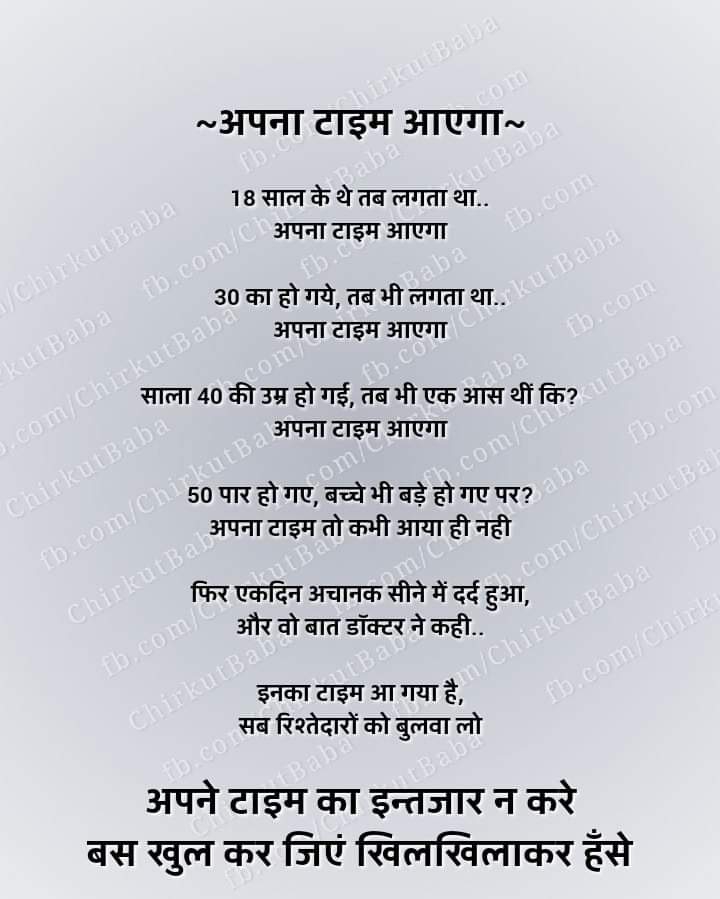 ~अपना टाइम आएगा~

18 साल के थे तब लगता था..
अपना टाइम आएगा

30 का हो गये, तब भी लगता था..
अपना टाइम आएगा

साला 40 की उम्र हो गई, तब भी एक आस थीं कि?
अपना टाइम आएगा

50 पार हो गए, बच्चे भी बड़े हो गए पर?
अपना टाइम तो कभी आया ही नही

फिर एकदिन अचानक सीने में दर्द हुआ,
और वो बात डॉक्टर ने कही..

इनका टाइम आ गया है,
सब रिश्तेदारों को बुलवा लो

अपने टाइम का इन्तजार न करे
बस खुल कर जिएं खिलखिलाकर हँसे

fb.com/ChirkutBaba